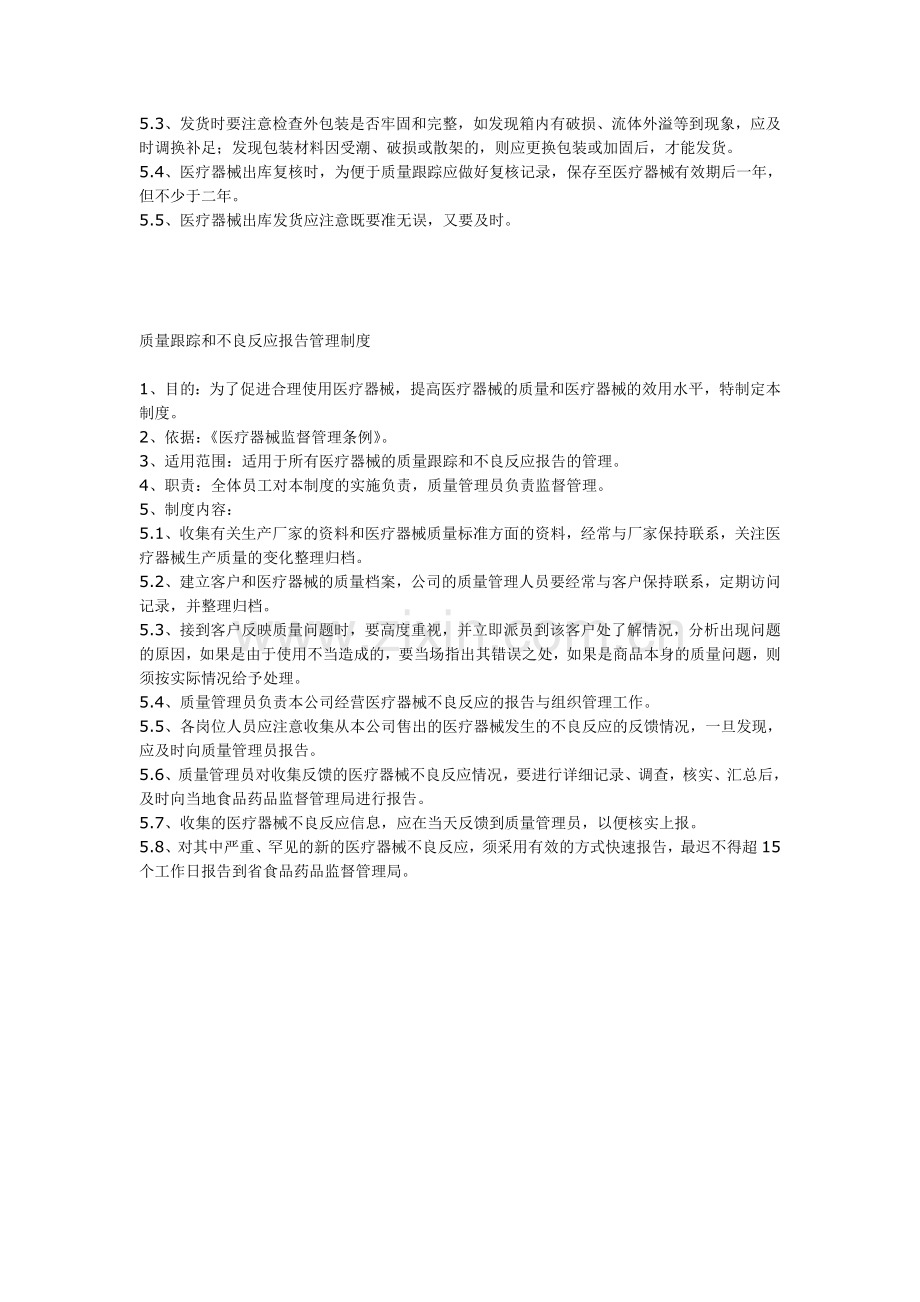 5.3、发货时要注意检查外包装是否牢固和完整，如发现箱内有破损、流体外溢等到现象，应及时调换补足；发现包装材料因受潮、破损或散架的，则应更换包装或加固后，才能发货。
5.4、医疗器械出库复核时，为便于质量跟踪应做好复核记录，保存至医疗器械有效期后一年，但不少于二年。
5.5、医疗器械出库发货应注意既要准无误，又要及时。

质量跟踪和不良反应报告管理制度

1、目的：为了促进合理使用医疗器械，提高医疗器械的质量和医疗器械的效用水平，特制定本制度。
2、依据：《医疗器械监督管理条例》。
3、适用范围：适用于所有医疗器械的质量跟踪和不良反应报告的管理。
4、职责：全体员工对本制度的实施负责，质量管理员负责监督管理。
5、制度内容：
5.1、收集有关生产厂家的资料和医疗器械质量标准方面的资料，经常与厂家保持联系，关注医疗器械生产质量的变化整理归档。
5.2、建立客户和医疗器械的质量档案，公司的质量管理人员要经常与客户保持联系，定期访问记录，并整理归档。
5.3、接到客户反映质量问题时，要高度重视，并立即派员到该客户处了解情况，分析出现问题的原因，如果是由于使用不当造成的，要当场指出其错误之处，如果是商品本身的质量问题，则须按实际情况给予处理。
5.4、质量管理员负责本公司经营医疗器械不良反应的报告与组织管理工作。
5.5、各岗位人员应注意收集从本公司售出的医疗器械发生的不良反应的反馈情况，一旦发现，应及时向质量管理员报告。
5.6、质量管理员对收集反馈的医疗器械不良反应情况，要进行详细记录、调查，核实、汇总后，及时向当地食品药品监督管理局进行报告。
5.7、收集的医疗器械不良反应信息，应在当天反馈到质量管理员，以便核实上报。
5.8、对其中严重、罕见的新的医疗器械不良反应，须采用有效的方式快速报告，最迟不得超15个工作日报告到省食品药品监督管理局。